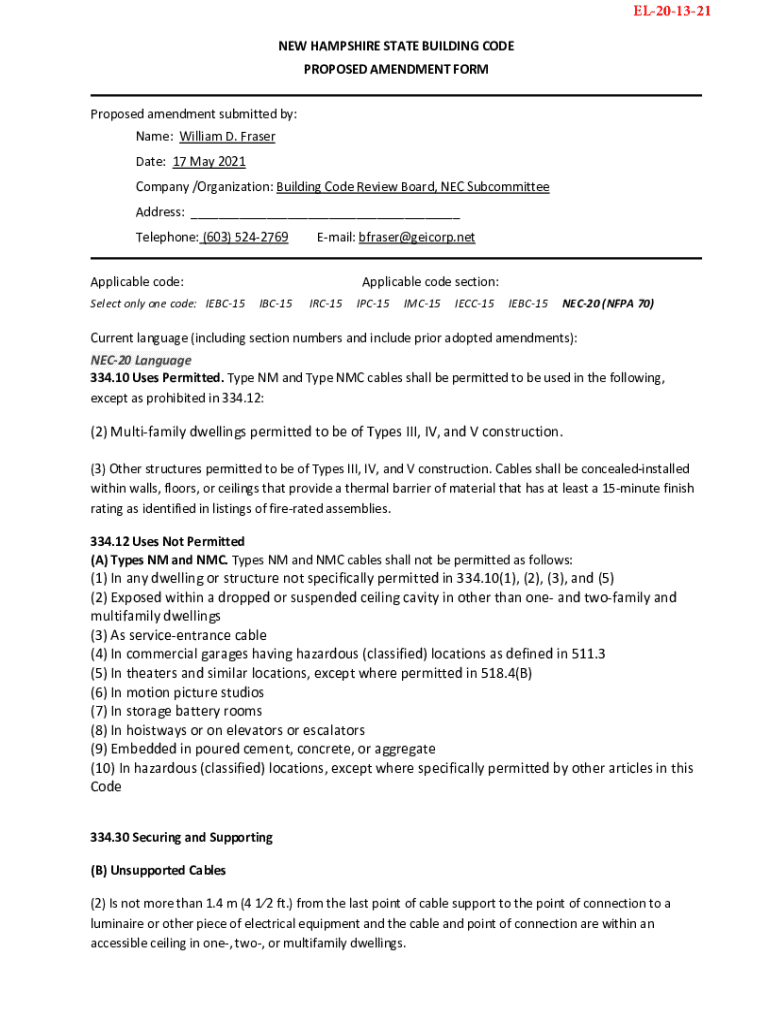 EL-20-13-21

NEW HAMPSHIRE STATE BUILDING CODE
PROPOSED AMENDMENT FORM

Proposed amendment submitted by:

Name: William D. Fraser

Date: 17 May 2021

Company /Organization: Building Code Review Board, NEC Subcommittee

Address: ______________________________________

Telephone: (603) 524-2769 E-mail: bfraser@geicorp.net

Applicable code: Applicable code section:

Select only one code: IEBC-15 IBC-15 IRC-15 IPC-15 IMC-15 IECC-15 IEBC-15 NEC-20 (NFPA 70)

Current language (including section numbers and include prior adopted amendments):

NEC-20 Language
334.10 Uses Permitted. Type NM and Type NMC cables shall be permitted to be used in the following, except as prohibited in 334.12:

(2) Multi-family dwellings permitted to be of Types III, IV, and V construction.

(3) Other structures permitted to be of Types III, IV, and V construction. Cables shall be concealed-installed within walls, floors, or ceilings that provide a thermal barrier of material that has at least a 15-minute finish rating as identified in listings of fire-rated assemblies.

334.12 Uses Not Permitted
(A) Types NM and NMC. Types NM and NMC cables shall not be permitted as follows:
(1) In any dwelling or structure not specifically permitted in 334.10(1), (2), (3), and (5)
(2) Exposed within a dropped or suspended ceiling cavity in other than one- and two-family and multifamily dwellings
(3) As service-entrance cable
(4) In commercial garages having hazardous (classified) locations as defined in 511.3
(5) In theaters and similar locations, except where permitted in 518.4(B)
(6) In motion picture studios
(7) In storage battery rooms
(8) In hoistways or on elevators or escalators
(9) Embedded in poured cement, concrete, or aggregate
(10) In hazardous (classified) locations, except where specifically permitted by other articles in this Code

334.30 Securing and Supporting

(B) Unsupported Cables

(2) Is not more than 1.4 m (4 1⁄2 ft.) from the last point of cable support to the point of connection to a luminaire or other piece of electrical equipment and the cable and point of connection are within an accessible ceiling in one-, two-, or multifamily dwellings.